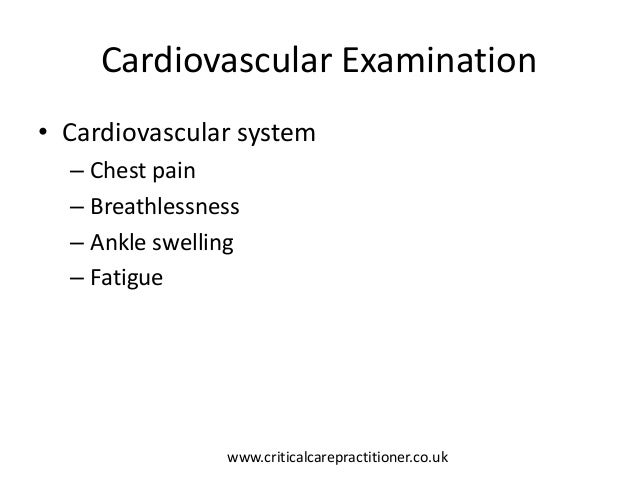 Cardiovascular Examination

• Cardiovascular system
– Chest pain
– Breathlessness
– Ankle swelling
– Fatigue

www.criticalcarepractitioner.co.uk